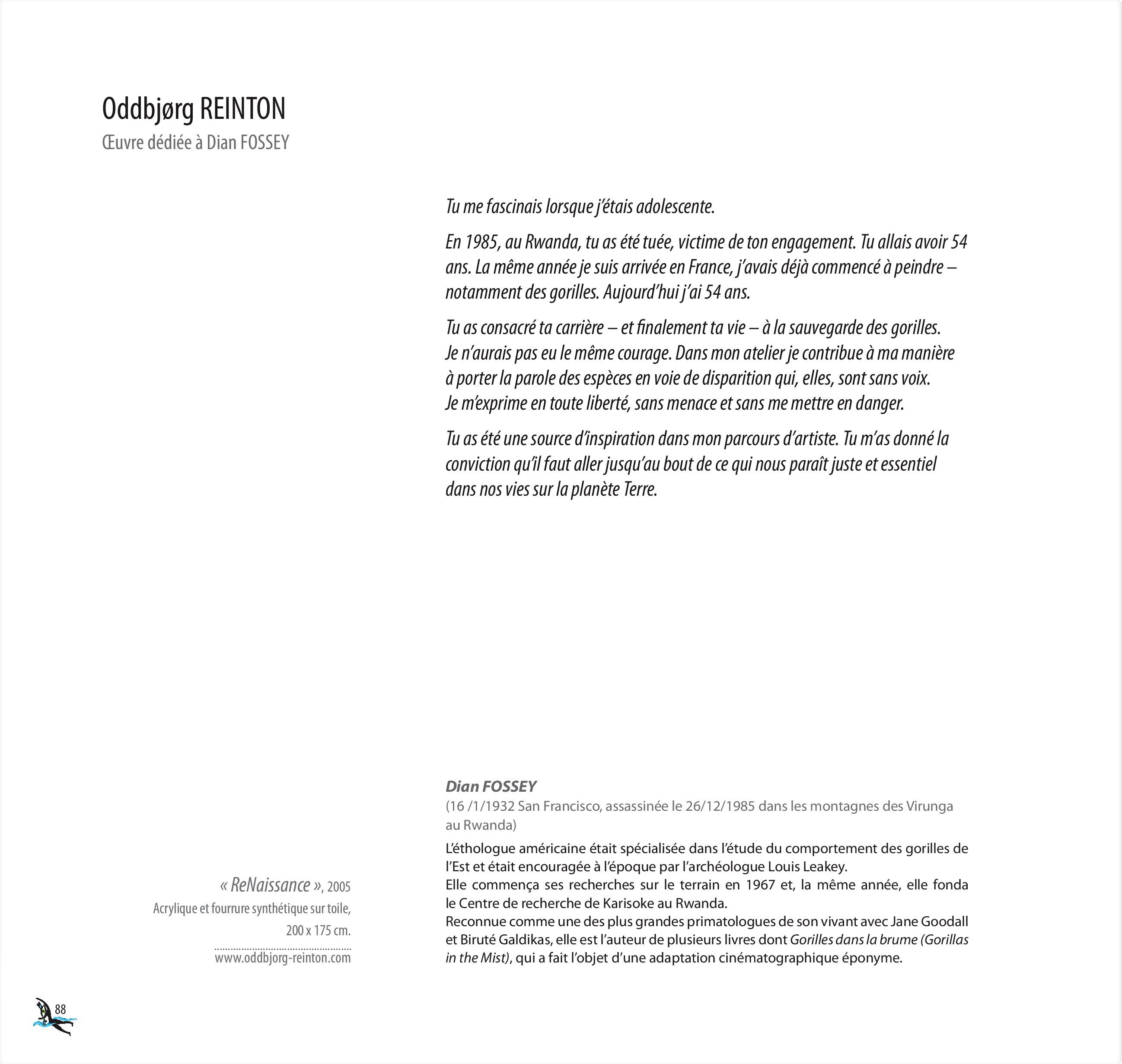 Oddbjørg REINTON

Œuvre dédiée à Dian FOSSEY

Tu me fascinais lorsque j'étais adolescente.

En 1985, au Rwanda, tu as été tuée, victime de ton engagement. Tu allais avoir 54 ans. La même année je suis arrivée en France, j'avais déjà commencé à peindre – notamment des gorilles. Aujourd'hui j'ai 54 ans.

Tu as consacré ta carrière – et finalement ta vie – à la sauvegarde des gorilles. Je n'aurais pas eu le même courage. Dans mon atelier je contribue à ma manière à porter la parole des espèces en voie de disparition qui, elles, sont sans voix. Je m'exprime en toute liberté, sans menace et sans me mettre en danger.

Tu as été une source d'inspiration dans mon parcours d'artiste. Tu m'as donné la conviction qu'il faut aller jusqu'au bout de ce qui nous paraît juste et essentiel dans nos vies sur la planète Terre.

« ReNaissance », 2005
Acrylique et fourrure synthétique sur toile, 200 x 175 cm.
www.oddbjorg-reinton.com

Dian FOSSEY
(16 /1/1932 San Francisco, assassinée le 26/12/1985 dans les montagnes des Virunga au Rwanda)

L'éthologue américaine était spécialisée dans l'étude du comportement des gorilles de l'Est et était encouragée à l'époque par l'archéologue Louis Leakey.
Elle commença ses recherches sur le terrain en 1967 et, la même année, elle fonda le Centre de recherche de Karisoke au Rwanda.
Reconnue comme une des plus grandes primatologues de son vivant avec Jane Goodall et Biruté Galdikas, elle est l'auteur de plusieurs livres dont Gorilles dans la brume (Gorillas in the Mist), qui a fait l'objet d'une adaptation cinématographique éponyme.

88